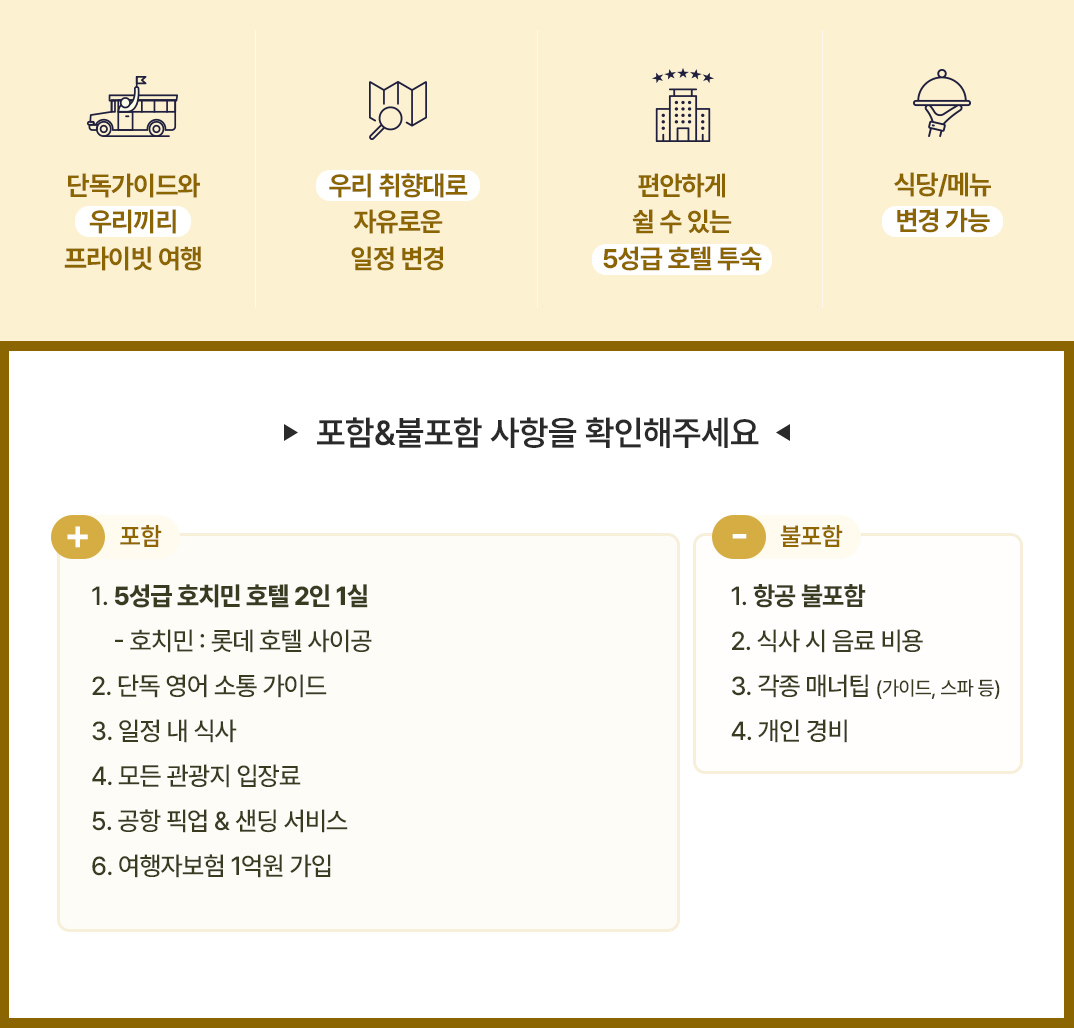 단독가이드와
우리끼리
프라이빗 여행

우리 취향대로
자유로운
일정 변경

편안하게
쉴 수 있는
5성급 호텔 투숙

식당/메뉴
변경 가능

▶ 포함&불포함 사항을 확인해주세요 ◀

+ 포함

1. 5성급 호치민 호텔 2인 1실
- 호치민 : 롯데 호텔 사이공
2. 단독 영어 소통 가이드
3. 일정 내 식사
4. 모든 관광지 입장료
5. 공항 픽업 & 샌딩 서비스
6. 여행자보험 1억원 가입

- 불포함

1. 항공 불포함
2. 식사 시 음료 비용
3. 각종 매너팁 (가이드, 스파 등)
4. 개인 경비